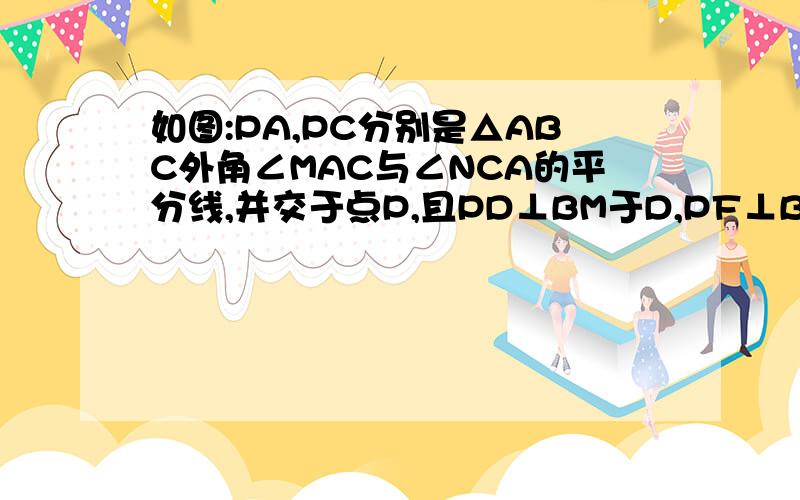 如图:PA,PC分别是△ABC外角∠MAC与∠NCA的平分线,并交于点P,且PD⊥BM于D,PF⊥B